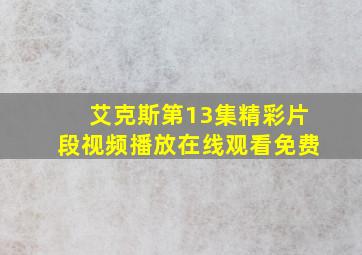 艾克斯第13集精彩片段视频播放在线观看免费